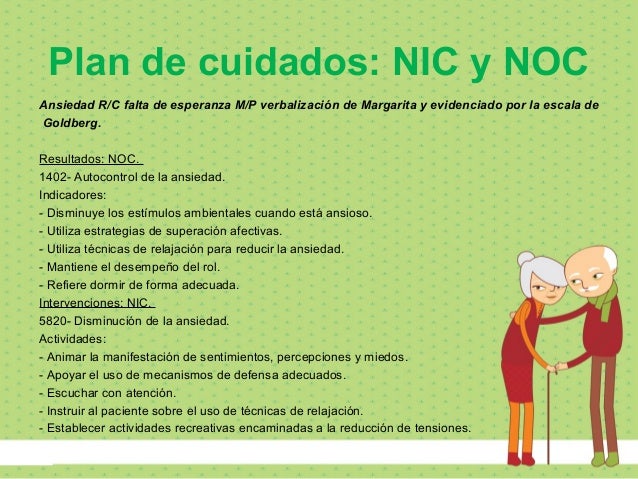 Plan de cuidados: NIC y NOC

Ansiedad R/C falta de esperanza M/P verbalización de Margarita y evidenciado por la escala de Goldberg.

Resultados: NOC.
1402- Autocontrol de la ansiedad.
Indicadores:
- Disminuye los estímulos ambientales cuando está ansioso.
- Utiliza estrategias de superación afectivas.
- Utiliza técnicas de relajación para reducir la ansiedad.
- Mantiene el desempeño del rol.
- Refiere dormir de forma adecuada.
Intervenciones: NIC.
5820- Disminución de la ansiedad.
Actividades:
- Animar la manifestación de sentimientos, percepciones y miedos.
- Apoyar el uso de mecanismos de defensa adecuados.
- Escuchar con atención.
- Instruir al paciente sobre el uso de técnicas de relajación.
- Establecer actividades recreativas encaminadas a la reducción de tensiones.